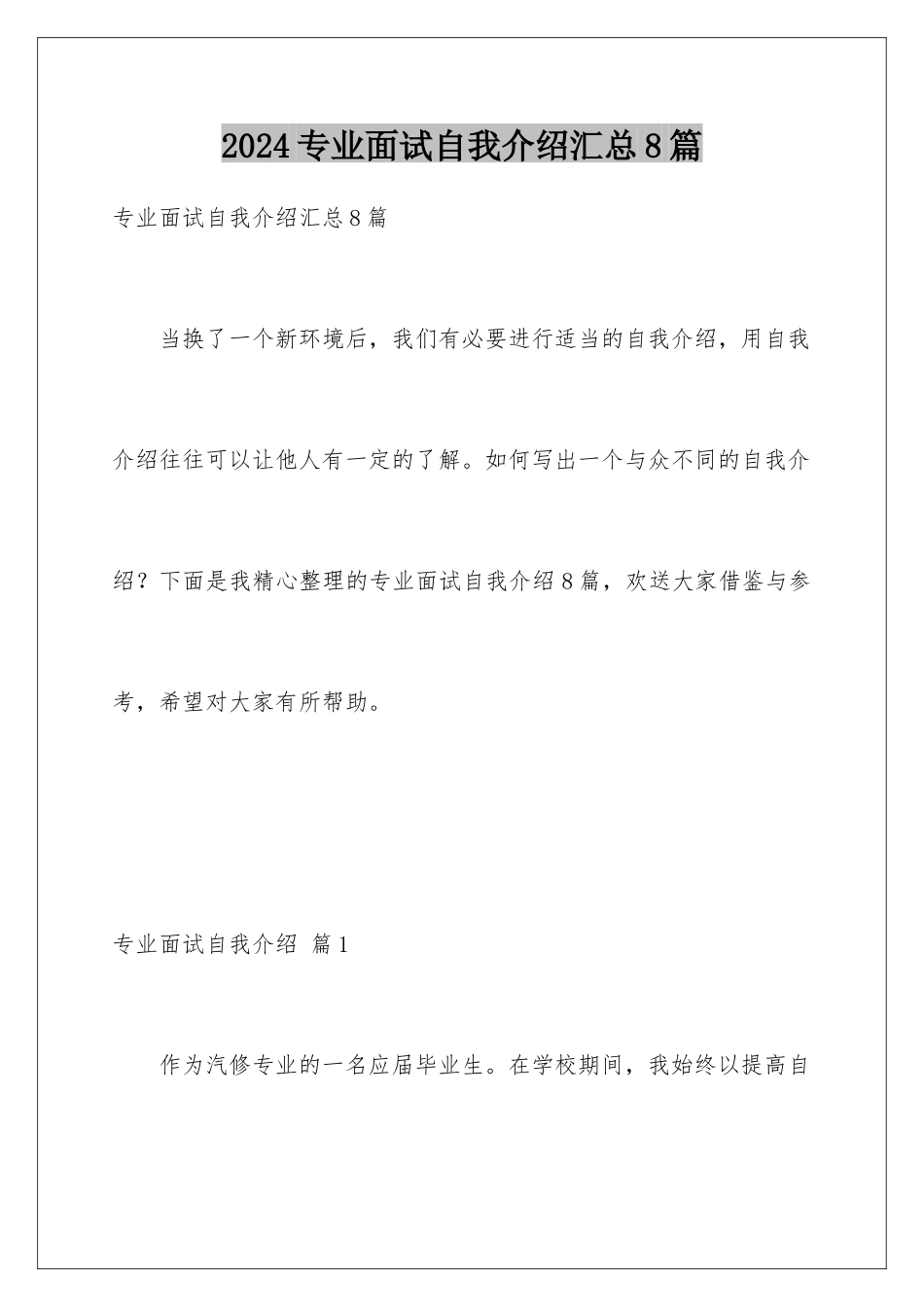 2024专业面试自我介绍汇总8篇

专业面试自我介绍汇总8篇

当换了一个新环境后，我们有必要进行适当的自我介绍，用自我介绍往往可以让他人有一定的了解。如何写出一个与众不同的自我介绍？下面是我精心整理的专业面试自我介绍8篇，欢送大家借鉴与参考，希望对大家有所帮助。

专业面试自我介绍 篇1

作为汽修专业的一名应届毕业生。在学校期间，我始终以提高自